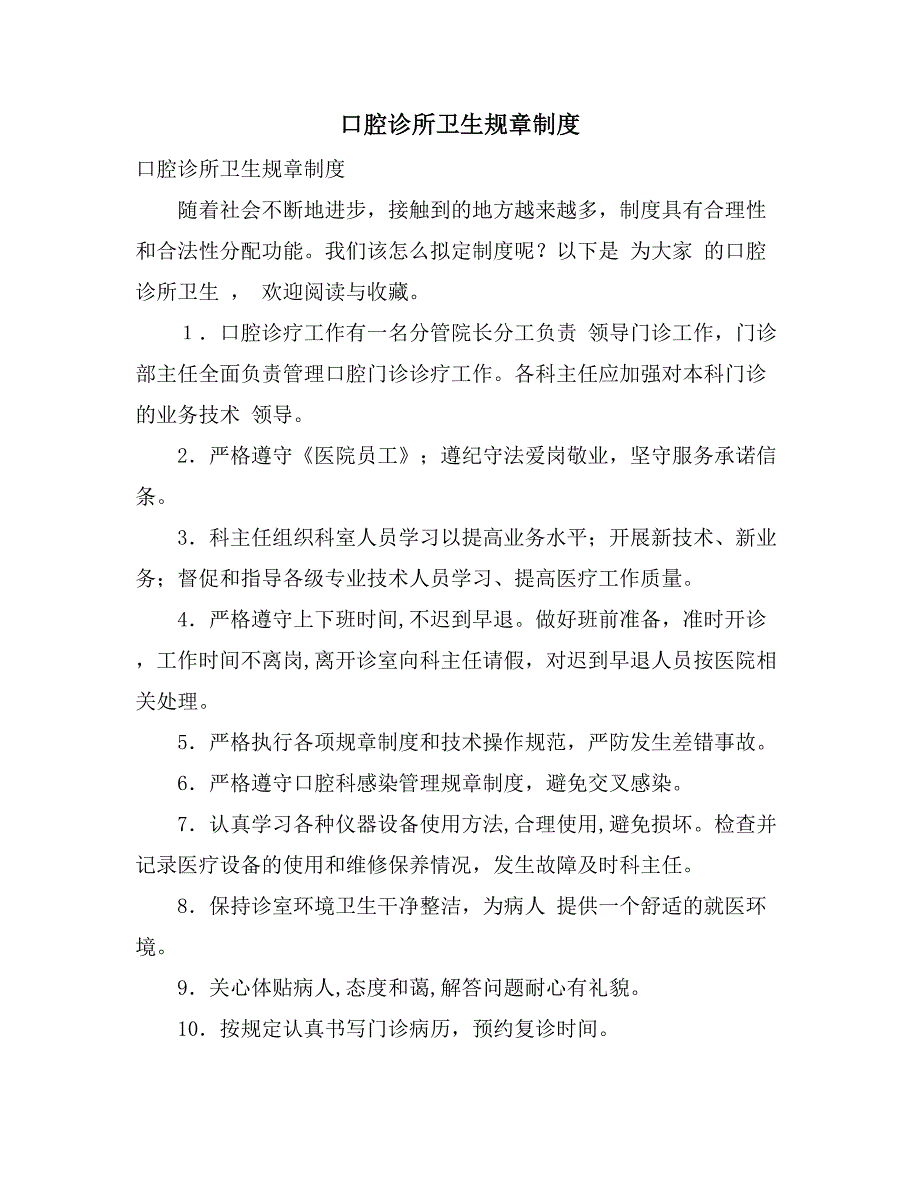 口腔诊所卫生规章制度

口腔诊所卫生规章制度

随着社会不断地进步，接触到的地方越来越多，制度具有合理性和合法性分配功能。我们该怎么拟定制度呢？以下是 为大家 的口腔诊所卫生 ， 欢迎阅读与收藏。

1．口腔诊疗工作有一名分管院长分工负责 领导门诊工作，门诊部主任全面负责管理口腔门诊诊疗工作。各科主任应加强对本科门诊的业务技术 领导。

2．严格遵守《医院员工》；遵纪守法爱岗敬业，坚守服务承诺信条。

3．科主任组织科室人员学习以提高业务水平；开展新技术、新业务；督促和指导各级专业技术人员学习、提高医疗工作质量。

4．严格遵守上下班时间,不迟到早退。做好班前准备，准时开诊，工作时间不离岗,离开诊室向科主任请假，对迟到早退人员按医院相关处理。

5．严格执行各项规章制度和技术操作规范，严防发生差错事故。

6．严格遵守口腔科感染管理规章制度，避免交叉感染。

7．认真学习各种仪器设备使用方法,合理使用,避免损坏。检查并记录医疗设备的使用和维修保养情况，发生故障及时科主任。

8．保持诊室环境卫生干净整洁，为病人 提供一个舒适的就医环境。

9．关心体贴病人,态度和蔼,解答问题耐心有礼貌。

10．按规定认真书写门诊病历，预约复诊时间。